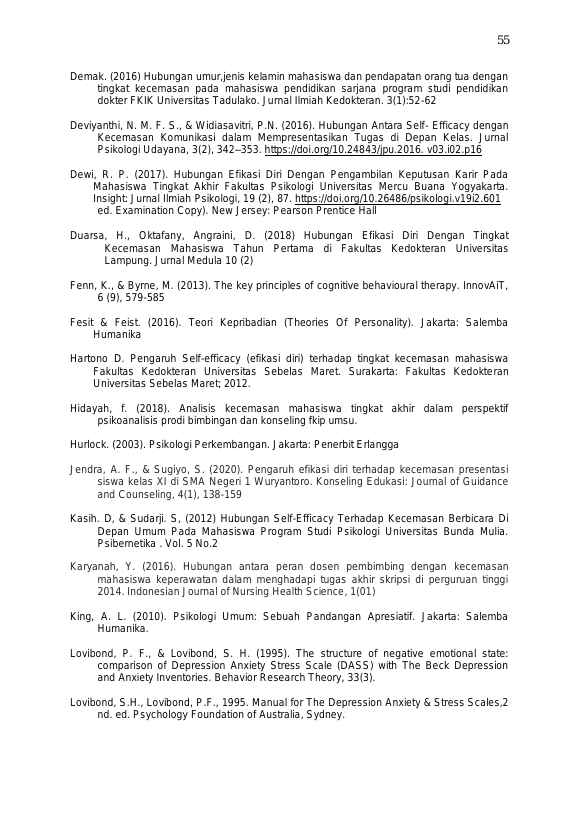 55

Demak. (2016) Hubungan umur,jenis kelamin mahasiswa dan pendapatan orang tua dengan tingkat kecemasan pada mahasiswa pendidikan sarjana program studi pendidikan dokter FKIK Universitas Tadulako. Jurnal Ilmiah Kedokteran. 3(1):52-62

Deviyanthi, N. M. F. S., & Widiasavitri, P.N. (2016). Hubungan Antara Self- Efficacy dengan Kecemasan Komunikasi dalam Mempresentasikan Tugas di Depan Kelas. Jurnal Psikologi Udayana, 3(2), 342–353. https://doi.org/10.24843/jpu.2016. v03.i02.p16

Dewi, R. P. (2017). Hubungan Efikasi Diri Dengan Pengambilan Keputusan Karir Pada Mahasiswa Tingkat Akhir Fakultas Psikologi Universitas Mercu Buana Yogyakarta. Insight: Jurnal Ilmiah Psikologi, 19 (2), 87. https://doi.org/10.26486/psikologi.v19i2.601 ed. Examination Copy). New Jersey: Pearson Prentice Hall

Duarsa, H., Oktafany, Angraini, D. (2018) Hubungan Efikasi Diri Dengan Tingkat Kecemasan Mahasiswa Tahun Pertama di Fakultas Kedokteran Universitas Lampung. Jurnal Medula 10 (2)

Fenn, K., & Byrne, M. (2013). The key principles of cognitive behavioural therapy. InnovAiT, 6 (9), 579-585

Fesit & Feist. (2016). Teori Kepribadian (Theories Of Personality). Jakarta: Salemba Humanika

Hartono D. Pengaruh Self-efficacy (efikasi diri) terhadap tingkat kecemasan mahasiswa Fakultas Kedokteran Universitas Sebelas Maret. Surakarta: Fakultas Kedokteran Universitas Sebelas Maret; 2012.

Hidayah, f. (2018). Analisis kecemasan mahasiswa tingkat akhir dalam perspektif psikoanalisis prodi bimbingan dan konseling fkip umsu.

Hurlock. (2003). Psikologi Perkembangan. Jakarta: Penerbit Erlangga

Jendra, A. F., & Sugiyo, S. (2020). Pengaruh efikasi diri terhadap kecemasan presentasi siswa kelas XI di SMA Negeri 1 Wuryantoro. Konseling Edukasi: Journal of Guidance and Counseling, 4(1), 138-159

Kasih. D, & Sudarji. S, (2012) Hubungan Self-Efficacy Terhadap Kecemasan Berbicara Di Depan Umum Pada Mahasiswa Program Studi Psikologi Universitas Bunda Mulia. Psibernetika . Vol. 5 No.2

Karyanah, Y. (2016). Hubungan antara peran dosen pembimbing dengan kecemasan mahasiswa keperawatan dalam menghadapi tugas akhir skripsi di perguruan tinggi 2014. Indonesian Journal of Nursing Health Science, 1(01)

King, A. L. (2010). Psikologi Umum: Sebuah Pandangan Apresiatif. Jakarta: Salemba Humanika.

Lovibond, P. F., & Lovibond, S. H. (1995). The structure of negative emotional state: comparison of Depression Anxiety Stress Scale (DASS) with The Beck Depression and Anxiety Inventories. Behavior Research Theory, 33(3).

Lovibond, S.H., Lovibond, P.F., 1995. Manual for The Depression Anxiety & Stress Scales,2 nd. ed. Psychology Foundation of Australia, Sydney.